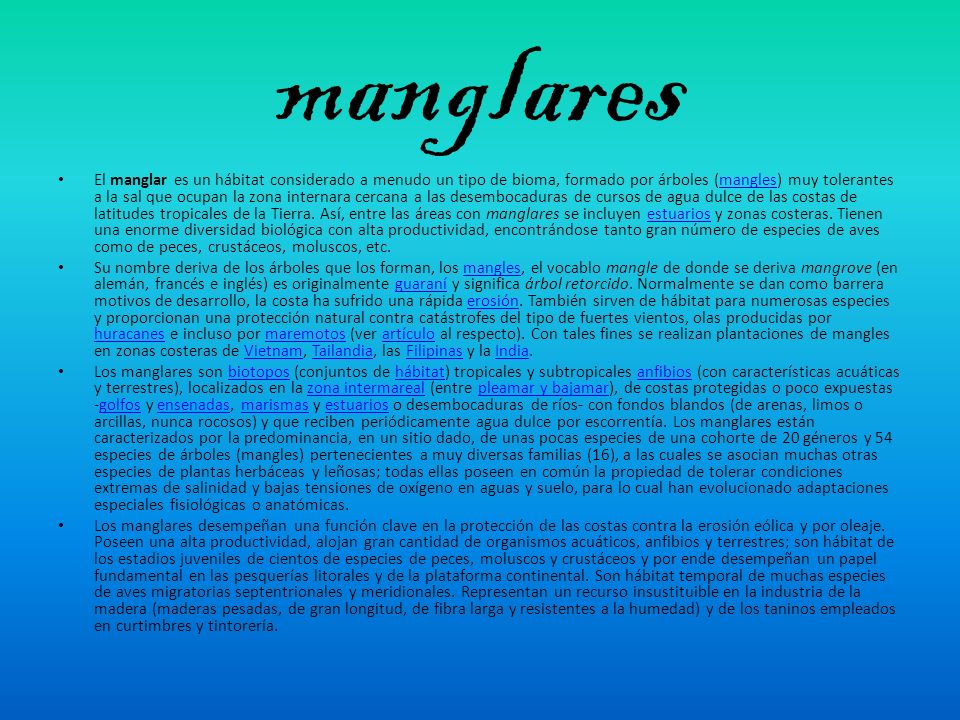 manglares

• El manglar es un hábitat considerado a menudo un tipo de bioma, formado por árboles (mangles) muy tolerantes a la sal que ocupan la zona internara cercana a las desembocaduras de cursos de agua dulce de las costas de latitudes tropicales de la Tierra. Así, entre las áreas con manglares se incluyen estuarios y zonas costeras. Tienen una enorme diversidad biológica con alta productividad, encontrándose tanto gran número de especies de aves como de peces, crustáceos, moluscos, etc.

• Su nombre deriva de los árboles que los forman, los mangles, el vocablo mangle de donde se deriva mangrove (en alemán, francés e inglés) es originalmente guaraní y significa árbol retorcido. Normalmente se dan como barrera motivos de desarrollo, la costa ha sufrido una rápida erosión. También sirven de hábitat para numerosas especies y proporcionan una protección natural contra catástrofes del tipo de fuertes vientos, olas producidas por huracanes e incluso por maremotos (ver artículo al respecto). Con tales fines se realizan plantaciones de mangles en zonas costeras de Vietnam, Tailandia, las Filipinas y la India.

• Los manglares son biotopos (conjuntos de hábitat) tropicales y subtropicales anfibios (con características acuáticas y terrestres), localizados en la zona intermareal (entre pleamar y bajamar), de costas protegidas o poco expuestas -golfos y ensenadas, marismas y estuarios o desembocaduras de ríos- con fondos blandos (de arenas, limos o arcillas, nunca rocosos) y que reciben periódicamente agua dulce por escorrentía. Los manglares están caracterizados por la predominancia, en un sitio dado, de unas pocas especies de una cohorte de 20 géneros y 54 especies de árboles (mangles) pertenecientes a muy diversas familias (16), a las cuales se asocian muchas otras especies de plantas herbáceas y leñosas; todas ellas poseen en común la propiedad de tolerar condiciones extremas de salinidad y bajas tensiones de oxígeno en aguas y suelo, para lo cual han evolucionado adaptaciones especiales fisiológicas o anatómicas.

• Los manglares desempeñan una función clave en la protección de las costas contra la erosión eólica y por oleaje. Poseen una alta productividad, alojan gran cantidad de organismos acuáticos, anfibios y terrestres; son hábitat de los estadios juveniles de cientos de especies de peces, moluscos y crustáceos y por ende desempeñan un papel fundamental en las pesquerías litorales y de la plataforma continental. Son hábitat temporal de muchas especies de aves migratorias septentrionales y meridionales. Representan un recurso insustituible en la industria de la madera (maderas pesadas, de gran longitud, de fibra larga y resistentes a la humedad) y de los taninos empleados en curtimbres y tintorería.